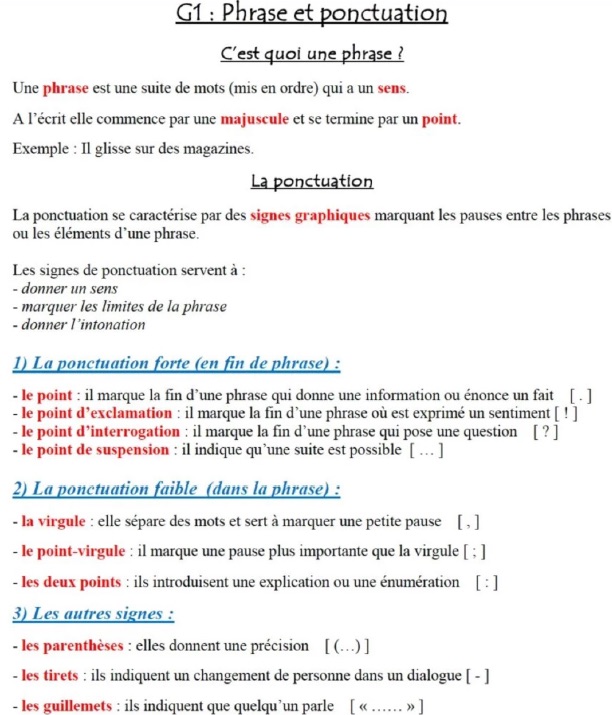 G1 : Phrase et ponctuation

C'est quoi une phrase ?

Une phrase est une suite de mots (mis en ordre) qui a un sens.

A l'écrit elle commence par une majuscule et se termine par un point.

Exemple : Il glisse sur des magazines.

La ponctuation

La ponctuation se caractérise par des signes graphiques marquant les pauses entre les phrases ou les éléments d'une phrase.

Les signes de ponctuation servent à :
- donner un sens
- marquer les limites de la phrase
- donner l'intonation

1) La ponctuation forte (en fin de phrase) :

- le point : il marque la fin d'une phrase qui donne une information ou énonce un fait [ . ]
- le point d'exclamation : il marque la fin d'une phrase où est exprimé un sentiment [ ! ]
- le point d'interrogation : il marque la fin d'une phrase qui pose une question [ ? ]
- le point de suspension : il indique qu'une suite est possible [ … ]

2) La ponctuation faible (dans la phrase) :

- la virgule : elle sépare des mots et sert à marquer une petite pause [ , ]

- le point-virgule : il marque une pause plus importante que la virgule [ ; ]

- les deux points : ils introduisent une explication ou une énumération [ : ]

3) Les autres signes :

- les parenthèses : elles donnent une précision [ (…) ]

- les tirets : ils indiquent un changement de personne dans un dialogue [ - ]

- les guillemets : ils indiquent que quelqu'un parle [ « …… » ]